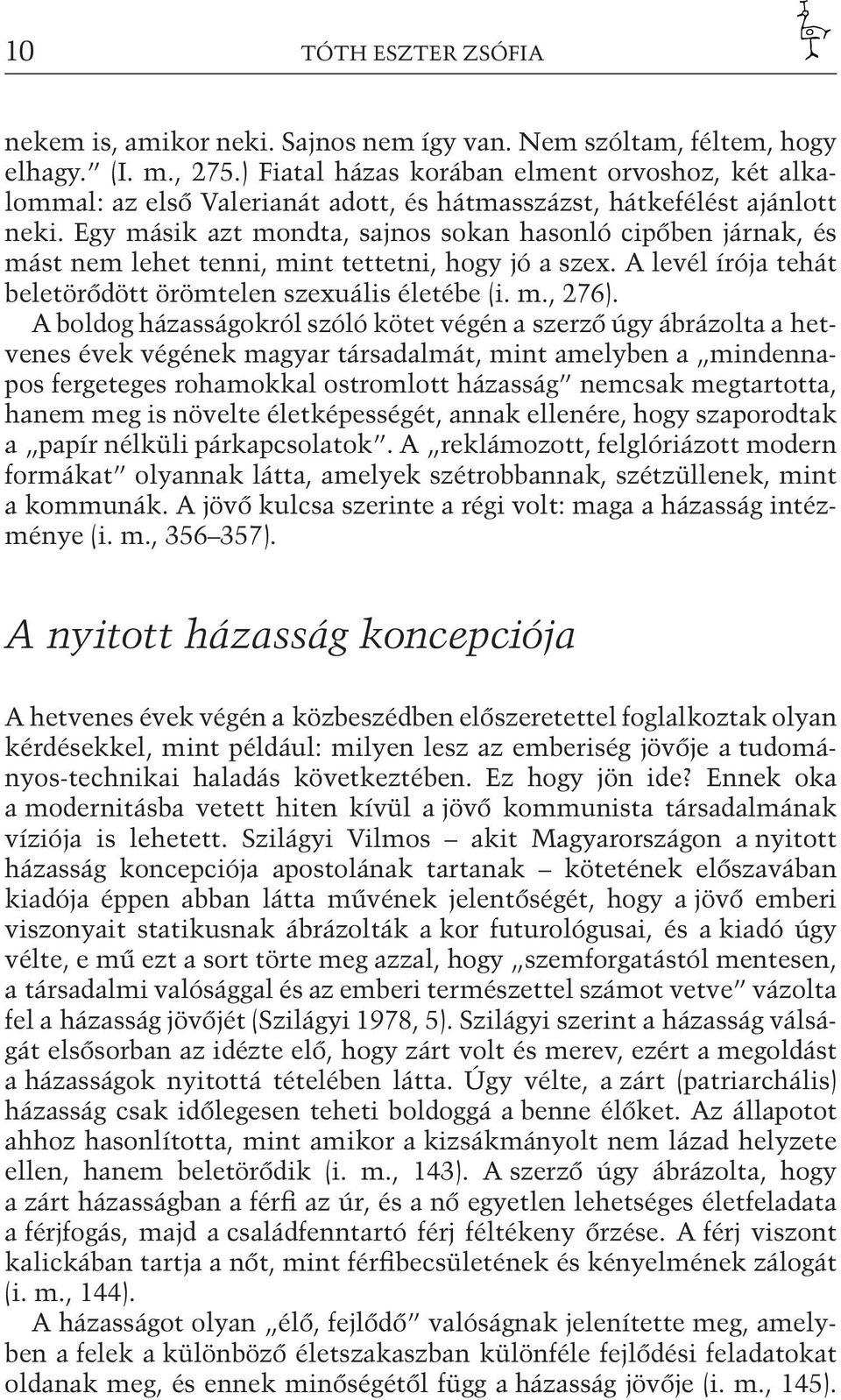 10 TÓTH ESZTER ZSÓFIA

nekem is, amikor neki. Sajnos nem így van. Nem szóltam, féltem, hogy elhagy.” (I. m., 275.) Fiatal házas korában elment orvoshoz, két alkalommal: az első Valerianát adott, és hátmasszázst, hátkefélést ajánlott neki. Egy másik azt mondta, sajnos sokan hasonló cipőben járnak, és mást nem lehet tenni, mint tettetni, hogy jó a szex. A levél írója tehát beletörődött örömtelen szexuális életébe (i. m., 276).

A boldog házasságokról szóló kötet végén a szerző úgy ábrázolta a hetvenes évek végének magyar társadalmát, mint amelyben a „mindennapos fergeteges rohamokkal ostromlott házasság” nemcsak megtartotta, hanem meg is növelte életképességét, annak ellenére, hogy szaporodtak a „papír nélküli párkapcsolatok”. A „reklámozott, felglóriázott modern formákat” olyannak látta, amelyek szétrobbannak, szétzüllenek, mint a kommunák. A jövő kulcsa szerinte a régi volt: maga a házasság intézménye (i. m., 356–357).

A nyitott házasság koncepciója

A hetvenes évek végén a közbeszédben előszeretettel foglalkoztak olyan kérdésekkel, mint például: milyen lesz az emberiség jövője a tudományos-technikai haladás következtében. Ez hogy jön ide? Ennek oka a modernitásba vetett hiten kívül a jövő kommunista társadalmának víziója is lehetett. Szilágyi Vilmos – akit Magyarországon a nyitott házasság koncepciója apostolának tartanak – kötetének előszavában kiadója éppen abban látta művének jelentőségét, hogy a jövő emberi viszonyait statikusnak ábrázolták a kor futurológusai, és a kiadó úgy vélte, e mű ezt a sort törte meg azzal, hogy „szemforgatástól mentesen, a társadalmi valósággal és az emberi természettel számot vetve” vázolta fel a házasság jövőjét (Szilágyi 1978, 5). Szilágyi szerint a házasság válságát elsősorban az idézte elő, hogy zárt volt és merev, ezért a megoldást a házasságok nyitottá tételében látta. Úgy vélte, a zárt (patriarchális) házasság csak időlegesen teheti boldoggá a benne élőket. Az állapotot ahhoz hasonlította, mint amikor a kizsákmányolt nem lázad helyzete ellen, hanem beletörődik (i. m., 143). A szerző úgy ábrázolta, hogy a zárt házasságban a férfi az úr, és a nő egyetlen lehetséges életfeladata a férjfogás, majd a családfenntartó férj féltékeny őrzése. A férj viszont kalickában tartja a nőt, mint férfibecsületének és kényelmének zálogát (i. m., 144).

A házasságot olyan „élő, fejlődő” valóságnak jelenítette meg, amelyben a felek a különböző életszakaszban különféle fejlődési feladatokat oldanak meg, és ennek minőségétől függ a házasság jövője (i. m., 145).